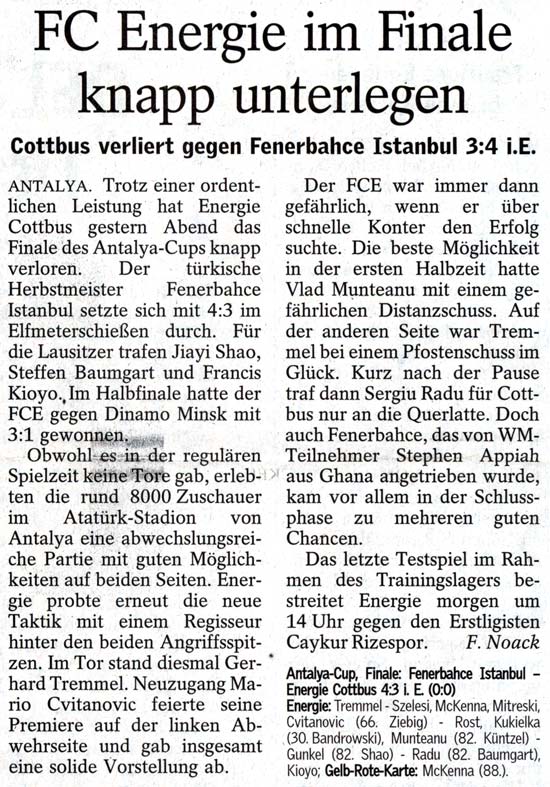 FC Energie im Finale knapp unterlegen

Cottbus verliert gegen Fenerbahce Istanbul 3:4 i.E.

ANTALYA. Trotz einer ordentlichen Leistung hat Energie Cottbus gestern Abend das Finale des Antalya-Cups knapp verloren. Der türkische Herbstmeister Fenerbahce Istanbul setzte sich mit 4:3 im Elfmeterschießen durch. Für die Lausitzer trafen Jiayi Shao, Steffen Baumgart und Francis Kioyo. Im Halbfinale hatte der FCE gegen Dinamo Minsk mit 3:1 gewonnen.

Obwohl es in der regulären Spielzeit keine Tore gab, erlebten die rund 8000 Zuschauer im Atatürk-Stadion von Antalya eine abwechslungsreiche Partie mit guten Möglichkeiten auf beiden Seiten. Energie probte erneut die neue Taktik mit einem Regisseur hinter den beiden Angriffsspitzen. Im Tor stand diesmal Gerhard Tremmel. Neuzugang Mario Cvitanovic feierte seine Premiere auf der linken Abwehrseite und gab insgesamt eine solide Vorstellung ab.

Der FCE war immer dann gefährlich, wenn er über schnelle Konter den Erfolg suchte. Die beste Möglichkeit in der ersten Halbzeit hatte Vlad Munteanu mit einem gefährlichen Distanzschuss. Auf der anderen Seite war Tremmel bei einem Pfostenschuss im Glück. Kurz nach der Pause traf dann Sergiu Radu für Cottbus nur an die Querlatte. Doch auch Fenerbahce, das von WM-Teilnehmer Stephen Appiah aus Ghana angetrieben wurde, kam vor allem in der Schlussphase zu mehreren guten Chancen.

Das letzte Testspiel im Rahmen des Trainingslagers bestreitet Energie morgen um 14 Uhr gegen den Erstligisten Caykur Rizespor. F. Noack

Antalya-Cup, Finale: Fenerbahce Istanbul – Energie Cottbus 4:3 i. E. (0:0)
Energie: Tremmel - Szelesi, McKenna, Mitreski, Cvitanovic (66. Ziebig) - Rost, Kukielka (30. Bandrowski), Munteanu (82. Küntzel) - Gunkel (82. Shao) - Radu (82. Baumgart), Kioyo; Gelb-Rote-Karte: McKenna (88.).